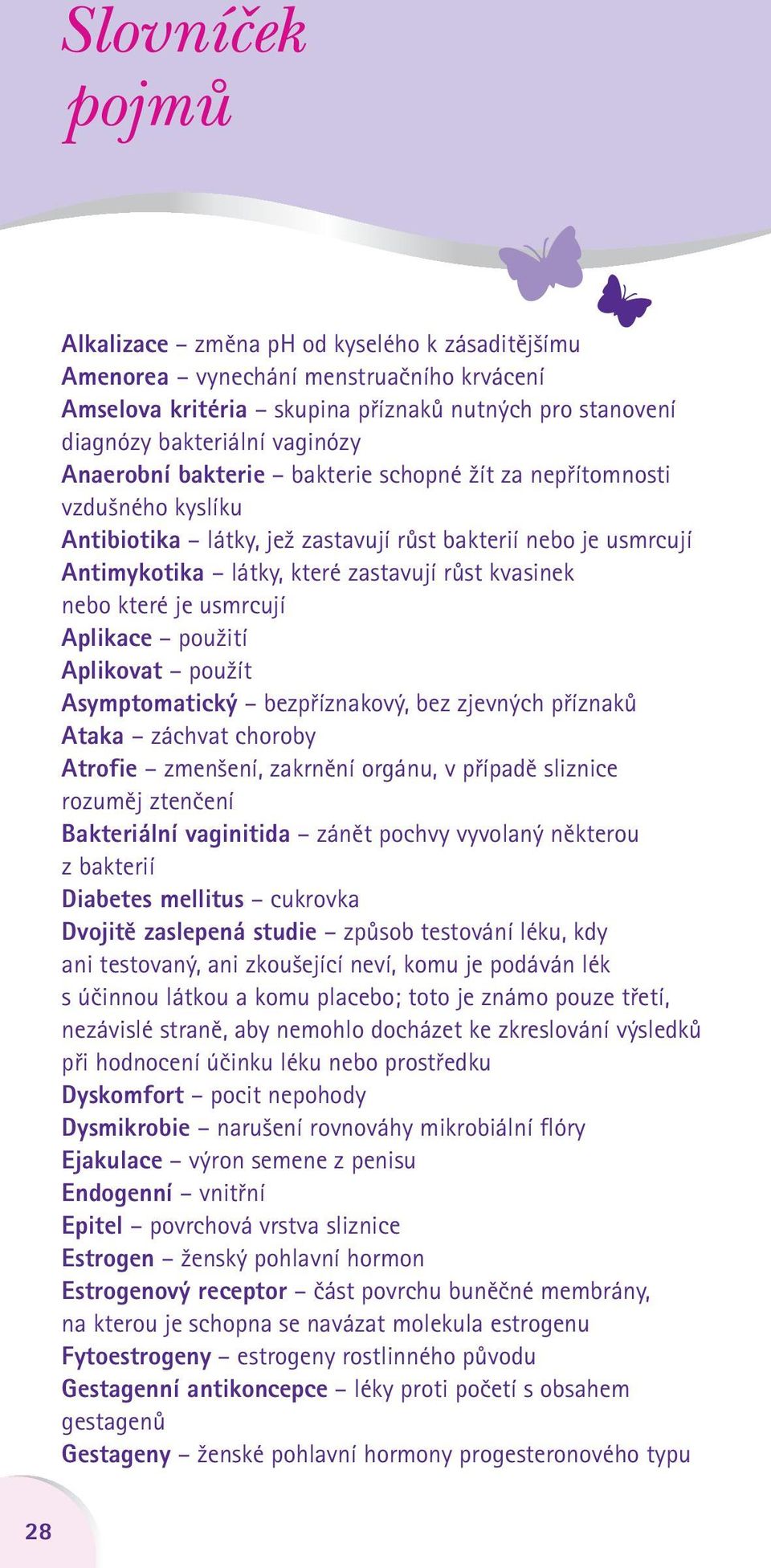 Slovníček pojmů

Alkalizace – změna pH od kyselého k zásaditějšímu
Amenorea – vynechání menstruačního krvácení
Amselova kritéria – skupina příznaků nutných pro stanovení diagnózy bakteriální vaginózy
Anaerobní bakterie – bakterie schopné žít za nepřítomnosti vzdušného kyslíku
Antibiotika – látky, jež zastavují růst bakterií nebo je usmrcují
Antimykotika – látky, které zastavují růst kvasinek nebo které je usmrcují
Aplikace – použití
Aplikovat – použít
Asymptomatický – bezpříznakový, bez zjevných příznaků
Ataka – záchvat choroby
Atrofie – zmenšení, zakrnění orgánu, v případě sliznice rozuměj ztenčení
Bakteriální vaginitida – zánět pochvy vyvolaný některou z bakterií
Diabetes mellitus – cukrovka
Dvojitě zaslepená studie – způsob testování léku, kdy ani testovaný, ani zkoušející neví, komu je podáván lék s účinnou látkou a komu placebo; toto je známo pouze třetí, nezávislé straně, aby nemohlo docházet ke zkreslování výsledků při hodnocení účinku léku nebo prostředku
Dyskomfort – pocit nepohody
Dysmikrobie – narušení rovnováhy mikrobiální flóry
Ejakulace – výron semene z penisu
Endogenní – vnitřní
Epitel – povrchová vrstva sliznice
Estrogen – ženský pohlavní hormon
Estrogenový receptor – část povrchu buněčné membrány, na kterou je schopna se navázat molekula estrogenu
Fytoestrogeny – estrogeny rostlinného původu
Gestagenní antikoncepce – léky proti početí s obsahem gestagenů
Gestageny – ženské pohlavní hormony progesteronového typu

28